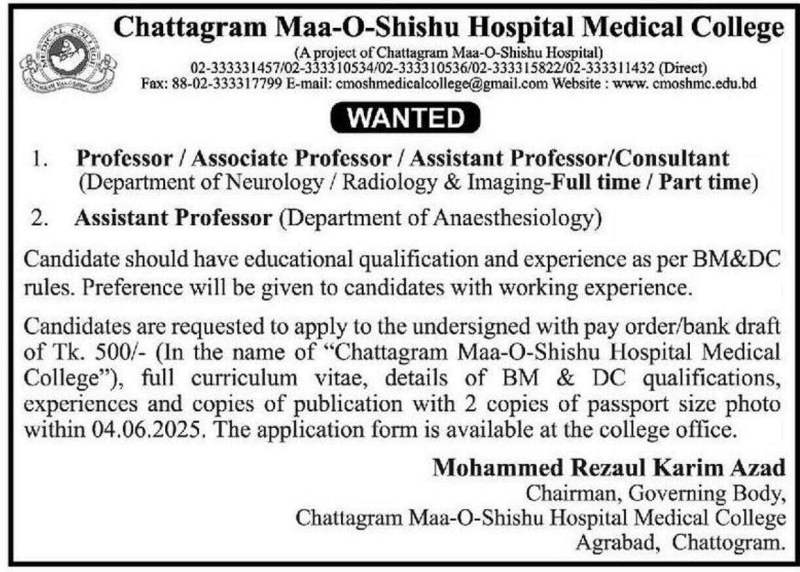 Chattagram Maa-O-Shishu Hospital Medical College
(A project of Chattagram Maa-O-Shishu Hospital)
02-333331457/02-333310534/02-333310536/02-333315822/02-333311432 (Direct)
Fax: 88-02-333317799 E-mail: cmoshmedicalcollege@gmail.com Website : www. cmoshmc.edu.bd

WANTED

1. Professor / Associate Professor / Assistant Professor/Consultant (Department of Neurology / Radiology & Imaging-Full time / Part time)

2. Assistant Professor (Department of Anaesthesiology)

Candidate should have educational qualification and experience as per BM&DC rules. Preference will be given to candidates with working experience.

Candidates are requested to apply to the undersigned with pay order/bank draft of Tk. 500/- (In the name of "Chattagram Maa-O-Shishu Hospital Medical College"), full curriculum vitae, details of BM & DC qualifications, experiences and copies of publication with 2 copies of passport size photo within 04.06.2025. The application form is available at the college office.

Mohammed Rezaul Karim Azad
Chairman, Governing Body,
Chattagram Maa-O-Shishu Hospital Medical College
Agrabad, Chattogram.